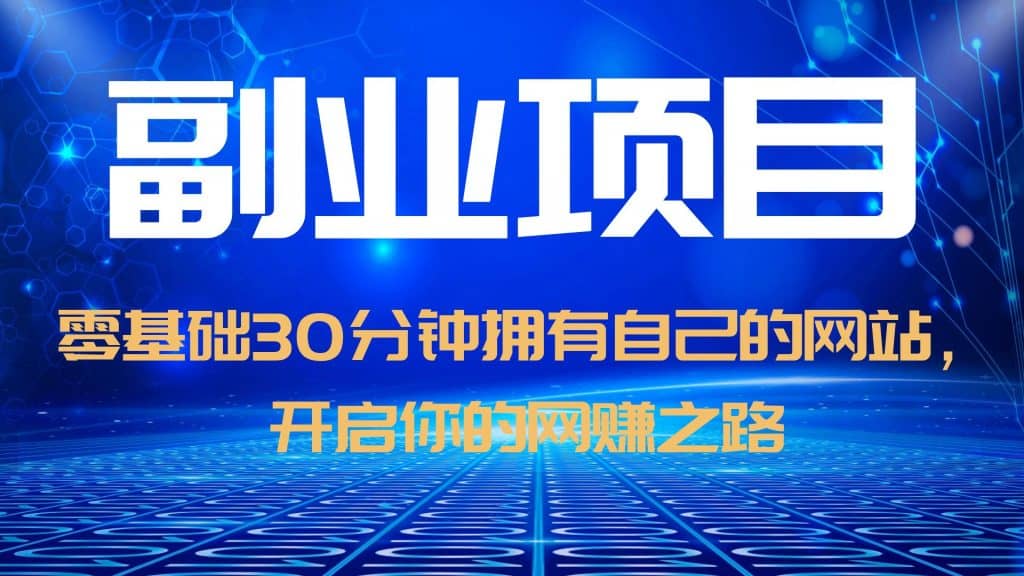 副业项目

零基础30分钟拥有自己的网站，开启你的网赚之路